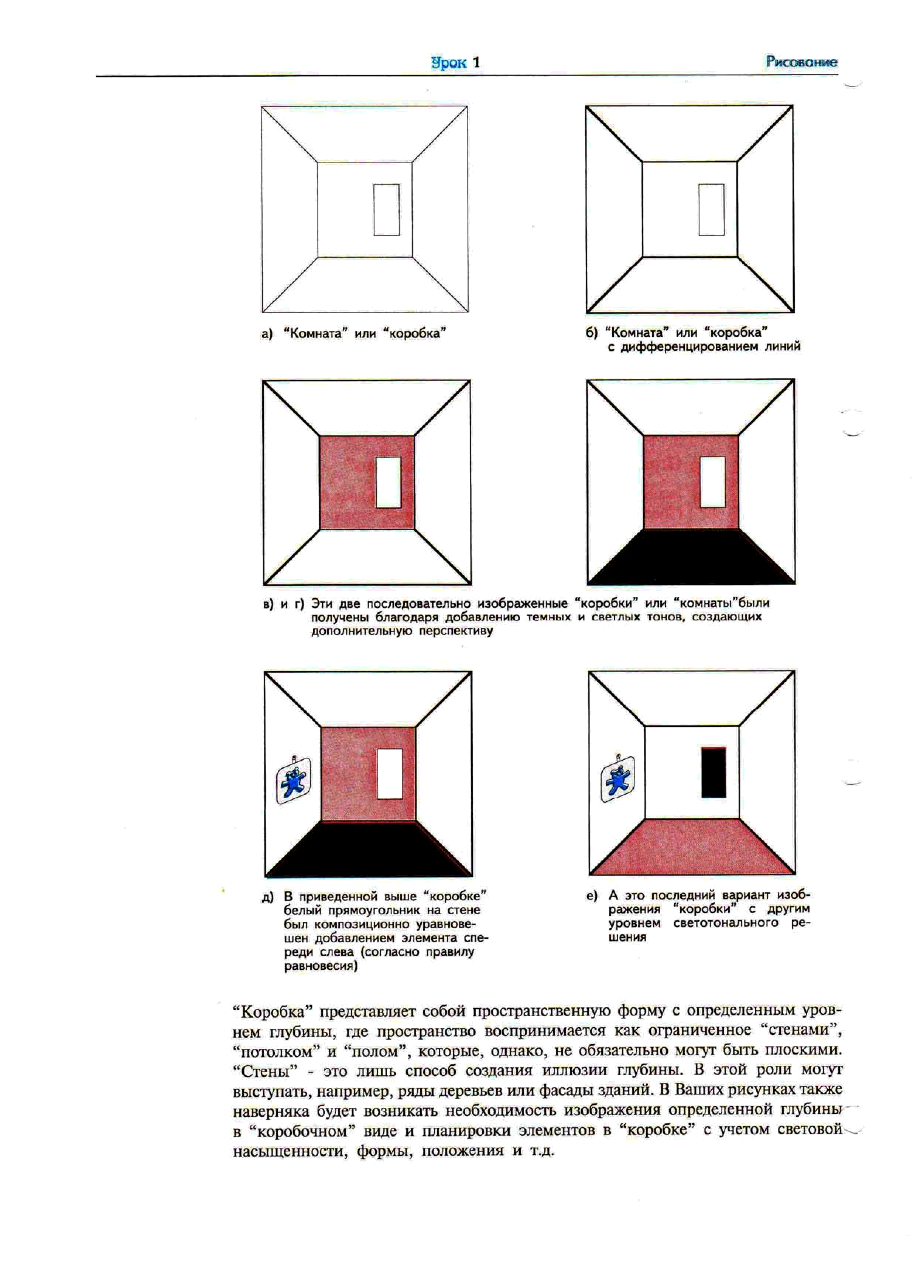 Урок 1

Рисование

а) “Комната” или “коробка”

б) “Комната” или “коробка” с дифференцированием линий

в) и г) Эти две последовательно изображенные “коробки” или “комнаты”были получены благодаря добавлению темных и светлых тонов, создающих дополнительную перспективу

д) В приведенной выше “коробке” белый прямоугольник на стене был композиционно уравновешен добавлением элемента спереди слева (согласно правилу равновесия)

е) А это последний вариант изображения “коробки” с другим уровнем светотонального решения

“Коробка” представляет собой пространственную форму с определенным уровнем глубины, где пространство воспринимается как ограниченное “стенами”, “потолком” и “полом”, которые, однако, не обязательно могут быть плоскими. “Стены” - это лишь способ создания иллюзии глубины. В этой роли могут выступать, например, ряды деревьев или фасады зданий. В Ваших рисунках также наверняка будет возникать необходимость изображения определенной глубины в “коробочном” виде и планировки элементов в “коробке” с учетом световой насыщенности, формы, положения и т.д.